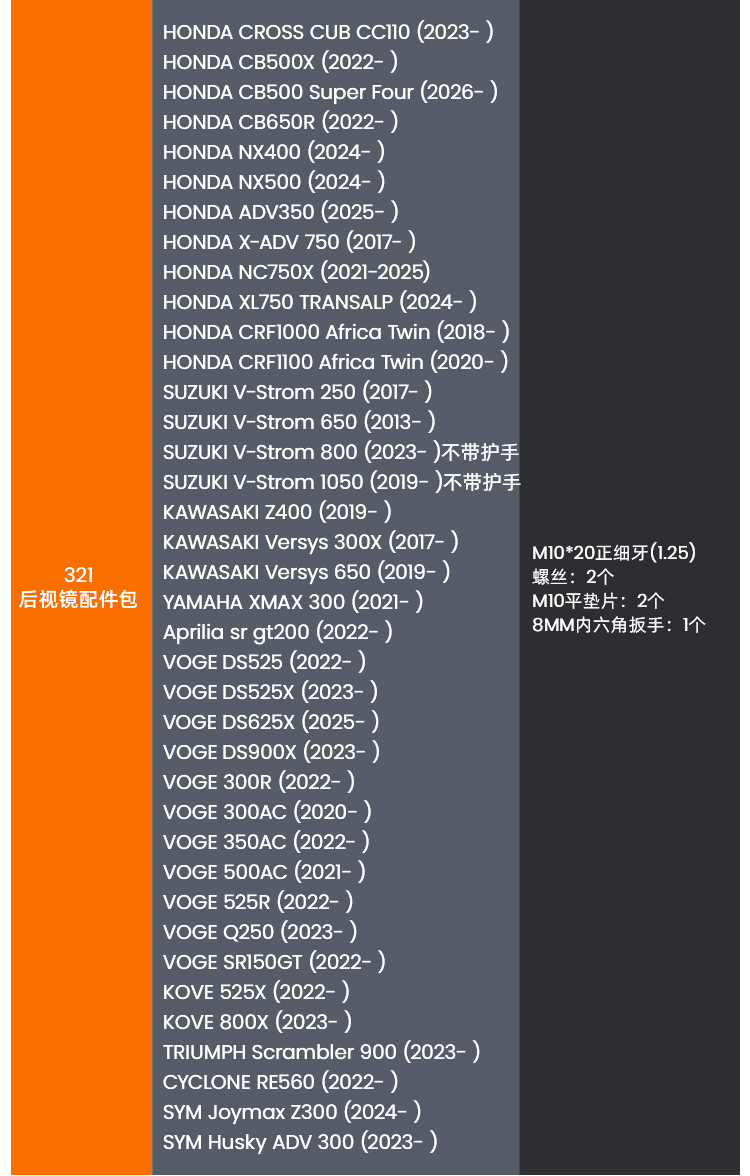 321
后视镜配件包

HONDA CROSS CUB CC110 (2023- )
HONDA CB500X (2022- )
HONDA CB500 Super Four (2026- )
HONDA CB650R (2022- )
HONDA NX400 (2024- )
HONDA NX500 (2024- )
HONDA ADV350 (2025- )
HONDA X-ADV 750 (2017- )
HONDA NC750X (2021-2025)
HONDA XL750 TRANSALP (2024- )
HONDA CRF1000 Africa Twin (2018- )
HONDA CRF1100 Africa Twin (2020- )
SUZUKI V-Strom 250 (2017- )
SUZUKI V-Strom 650 (2013- )
SUZUKI V-Strom 800 (2023- )不带护手
SUZUKI V-Strom 1050 (2019- )不带护手
KAWASAKI Z400 (2019- )
KAWASAKI Versys 300X (2017- )
KAWASAKI Versys 650 (2019- )
YAMAHA XMAX 300 (2021- )
Aprilia sr gt200 (2022- )
VOGE DS525 (2022- )
VOGE DS525X (2023- )
VOGE DS625X (2025- )
VOGE DS900X (2023- )
VOGE 300R (2022- )
VOGE 300AC (2020- )
VOGE 350AC (2022- )
VOGE 500AC (2021- )
VOGE 525R (2022- )
VOGE Q250 (2023- )
VOGE SR150GT (2022- )
KOVE 525X (2022- )
KOVE 800X (2023- )
TRIUMPH Scrambler 900 (2023- )
CYCLONE RE560 (2022- )
SYM Joymax Z300 (2024- )
SYM Husky ADV 300 (2023- )

M10*20正细牙(1.25)
螺丝：2个
M10平垫片：2个
8MM内六角扳手：1个